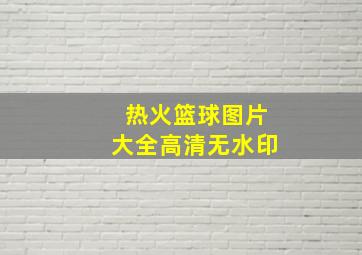 热火篮球图片
大全高清无水印